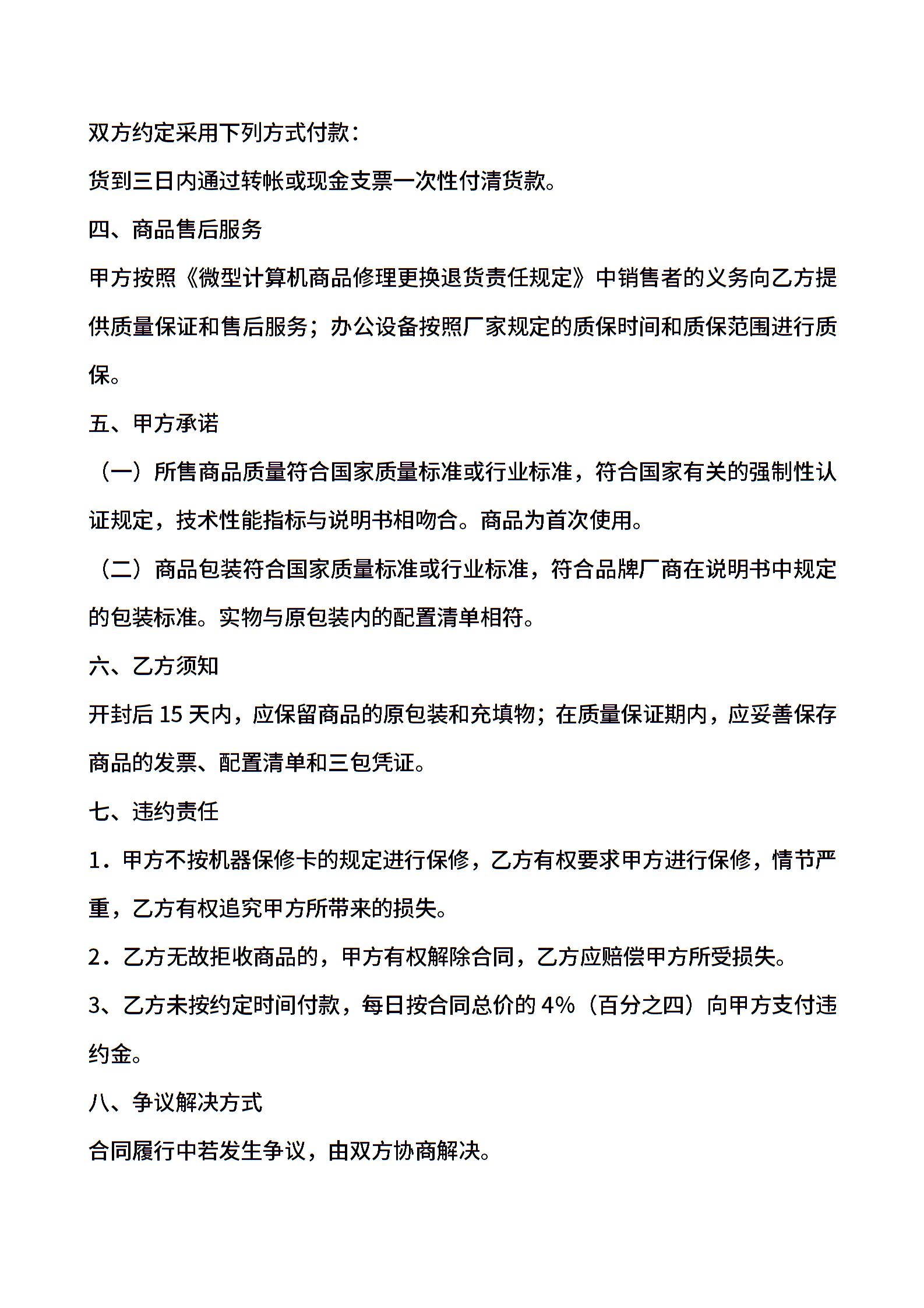 双方约定采用下列方式付款：

货到三日内通过转帐或现金支票一次性付清货款。

四、商品售后服务

甲方按照《微型计算机商品修理更换退货责任规定》中销售者的义务向乙方提供质量保证和售后服务；办公设备按照厂家规定的质保时间和质保范围进行质保。

五、甲方承诺

（一）所售商品质量符合国家质量标准或行业标准，符合国家有关的强制性认证规定，技术性能指标与说明书相吻合。商品为首次使用。

（二）商品包装符合国家质量标准或行业标准，符合品牌厂商在说明书中规定的包装标准。实物与原包装内的配置清单相符。

六、乙方须知

开封后 15 天内，应保留商品的原包装和充填物；在质量保证期内，应妥善保存商品的发票、配置清单和三包凭证。

七、违约责任

1．甲方不按机器保修卡的规定进行保修，乙方有权要求甲方进行保修，情节严重，乙方有权追究甲方所带来的损失。

2．乙方无故拒收商品的，甲方有权解除合同，乙方应赔偿甲方所受损失。

3、乙方未按约定时间付款，每日按合同总价的 4%（百分之四）向甲方支付违约金。

八、争议解决方式

合同履行中若发生争议，由双方协商解决。